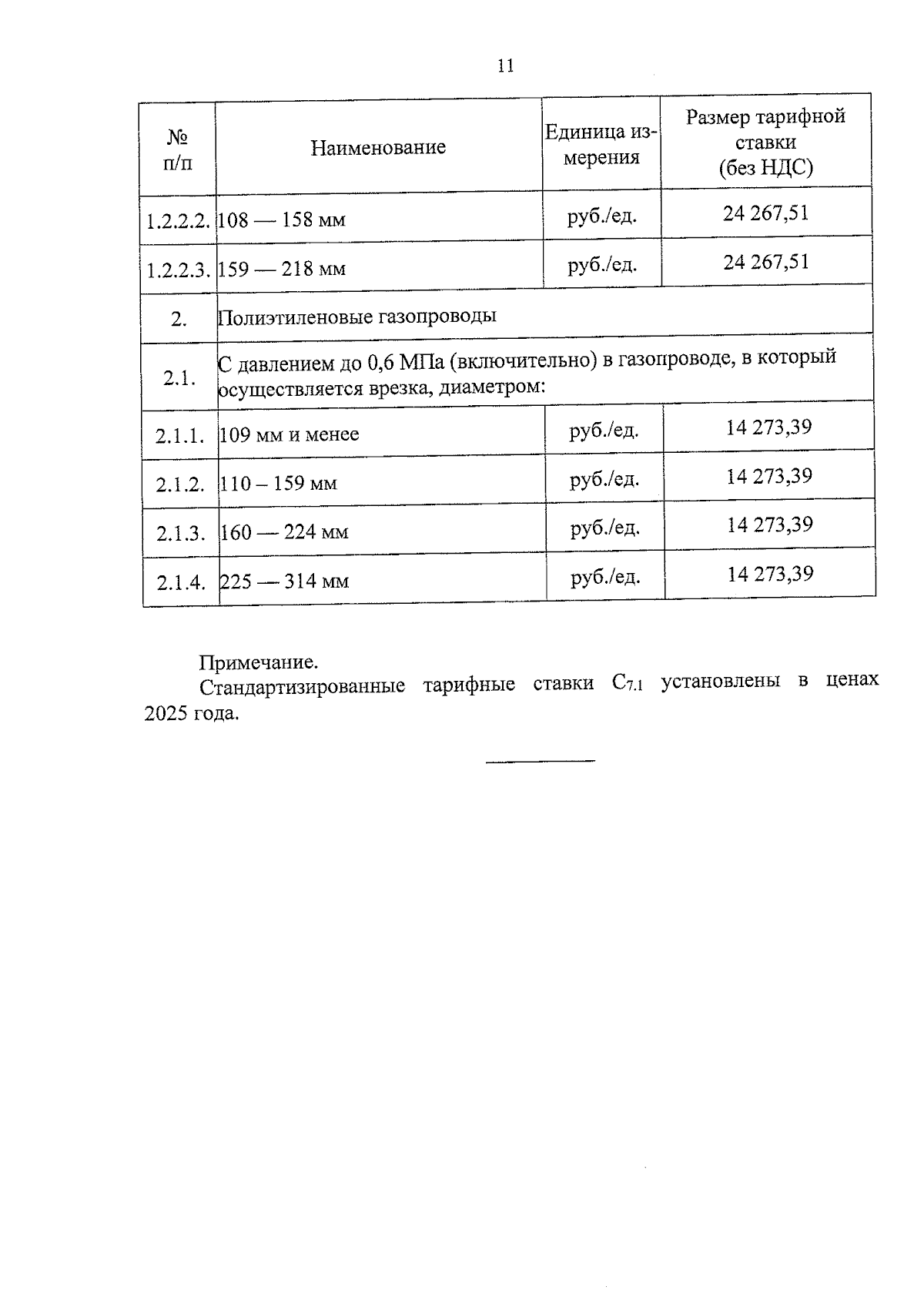 11

| № п/п | Наименование | Единица измерения | Размер тарифной ставки (без НДС) |
|---|---|---|---|
| 1.2.2.2. | 108 — 158 мм | руб./ед. | 24 267,51 |
| 1.2.2.3. | 159 — 218 мм | руб./ед. | 24 267,51 |
| 2. | Полиэтиленовые газопроводы | | |
| 2.1. | С давлением до 0,6 МПа (включительно) в газопроводе, в который осуществляется врезка, диаметром: | | |
| 2.1.1. | 109 мм и менее | руб./ед. | 14 273,39 |
| 2.1.2. | 110 – 159 мм | руб./ед. | 14 273,39 |
| 2.1.3. | 160 — 224 мм | руб./ед. | 14 273,39 |
| 2.1.4. | 225 — 314 мм | руб./ед. | 14 273,39 |

Примечание.
Стандартизированные тарифные ставки $C_{7.1}$ установлены в ценах 2025 года.